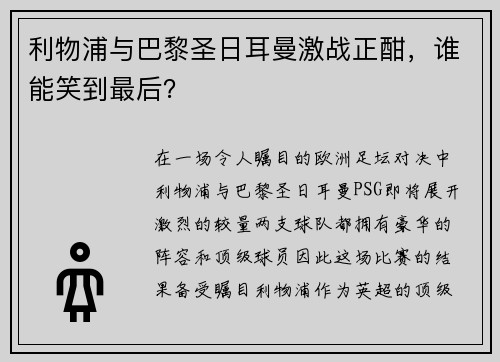 利物浦与巴黎圣日耳曼激战正酣，谁能笑到最后？

在一场令人瞩目的欧洲足坛对决中利物浦与巴黎圣日耳曼PSG即将展开激烈的较量两支球队都拥有豪华的阵容和顶级球员因此这场比赛的结果备受瞩目利物浦作为英超的顶级